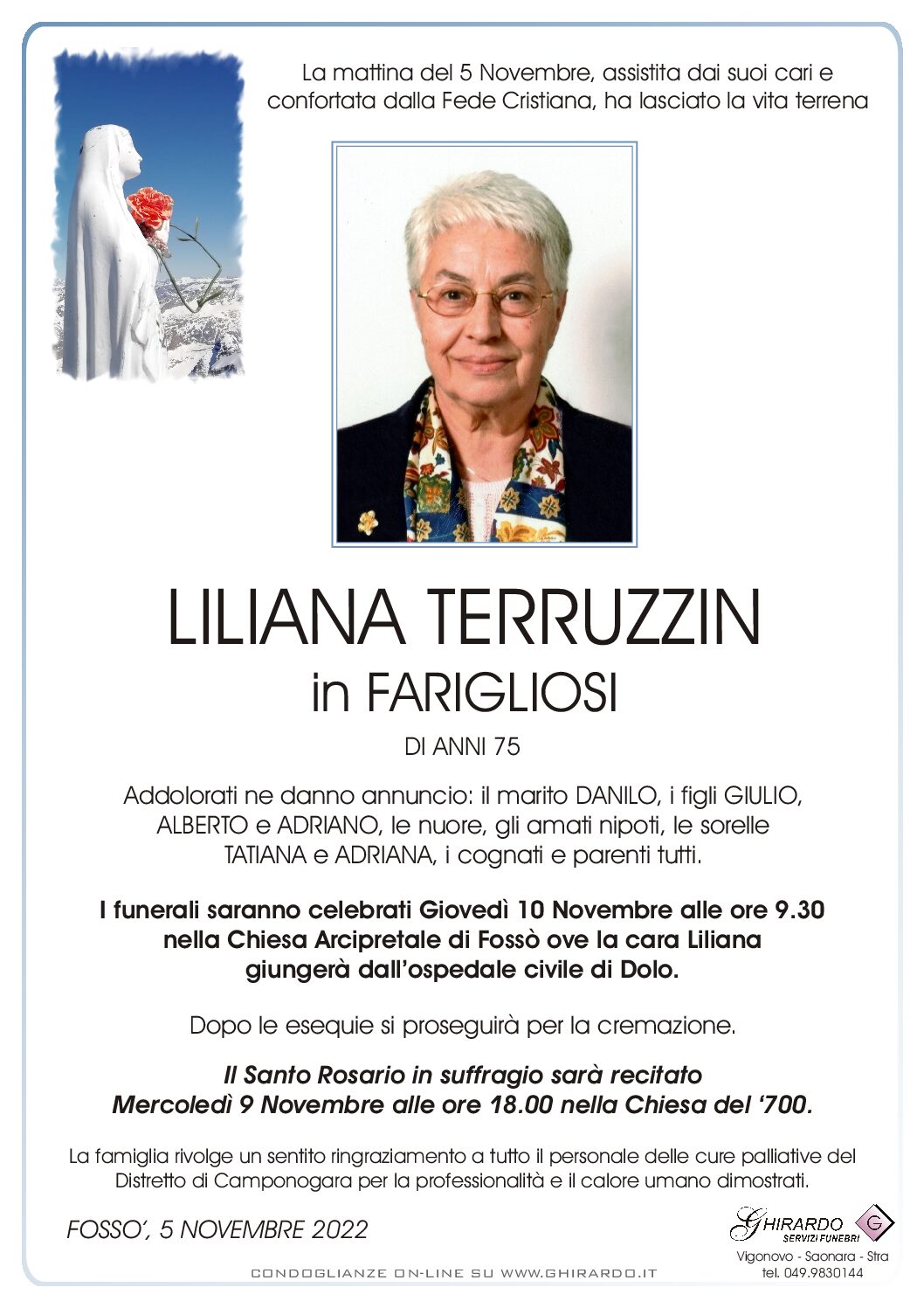 La mattina del 5 Novembre, assistita dai suoi cari e confortata dalla Fede Cristiana, ha lasciato la vita terrena

LILIANA TERRUZZIN
in FARIGLIOSI

DI ANNI 75

Addolorati ne danno annuncio: il marito DANILO, i figli GIULIO, ALBERTO e ADRIANO, le nuore, gli amati nipoti, le sorelle TATIANA e ADRIANA, i cognati e parenti tutti.

I funerali saranno celebrati Giovedì 10 Novembre alle ore 9.30 nella Chiesa Arcipretale di Fossò ove la cara Liliana giungerà dall'ospedale civile di Dolo.

Dopo le esequie si proseguirà per la cremazione.

Il Santo Rosario in suffragio sarà recitato Mercoledì 9 Novembre alle ore 18.00 nella Chiesa del '700.

La famiglia rivolge un sentito ringraziamento a tutto il personale delle cure palliative del Distretto di Camponogara per la professionalità e il calore umano dimostrati.

FOSSO', 5 NOVEMBRE 2022

GHIRARDO SERVIZI FUNEBRI G
Vigonovo - Saonara - Stra
tel. 049.9830144

CONDOGLIANZE ON-LINE SU WWW.GHIRARDO.IT